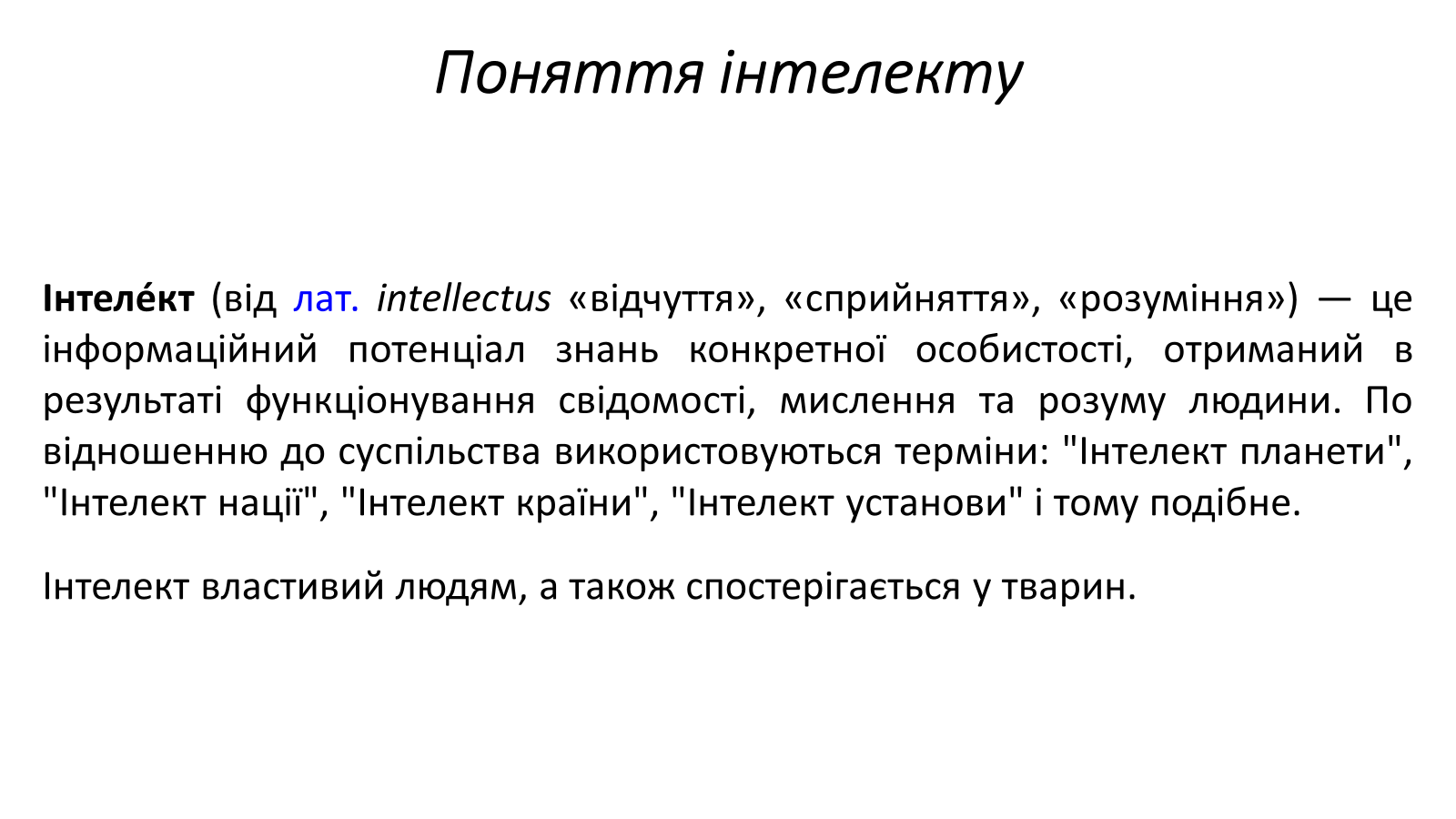 Поняття інтелекту

Інтеле́кт (від лат. intellectus «відчуття», «сприйняття», «розуміння») — це інформаційний потенціал знань конкретної особистості, отриманий в результаті функціонування свідомості, мислення та розуму людини. По відношенню до суспільства використовуються терміни: "Інтелект планети", "Інтелект нації", "Інтелект країни", "Інтелект установи" і тому подібне.

Інтелект властивий людям, а також спостерігається у тварин.